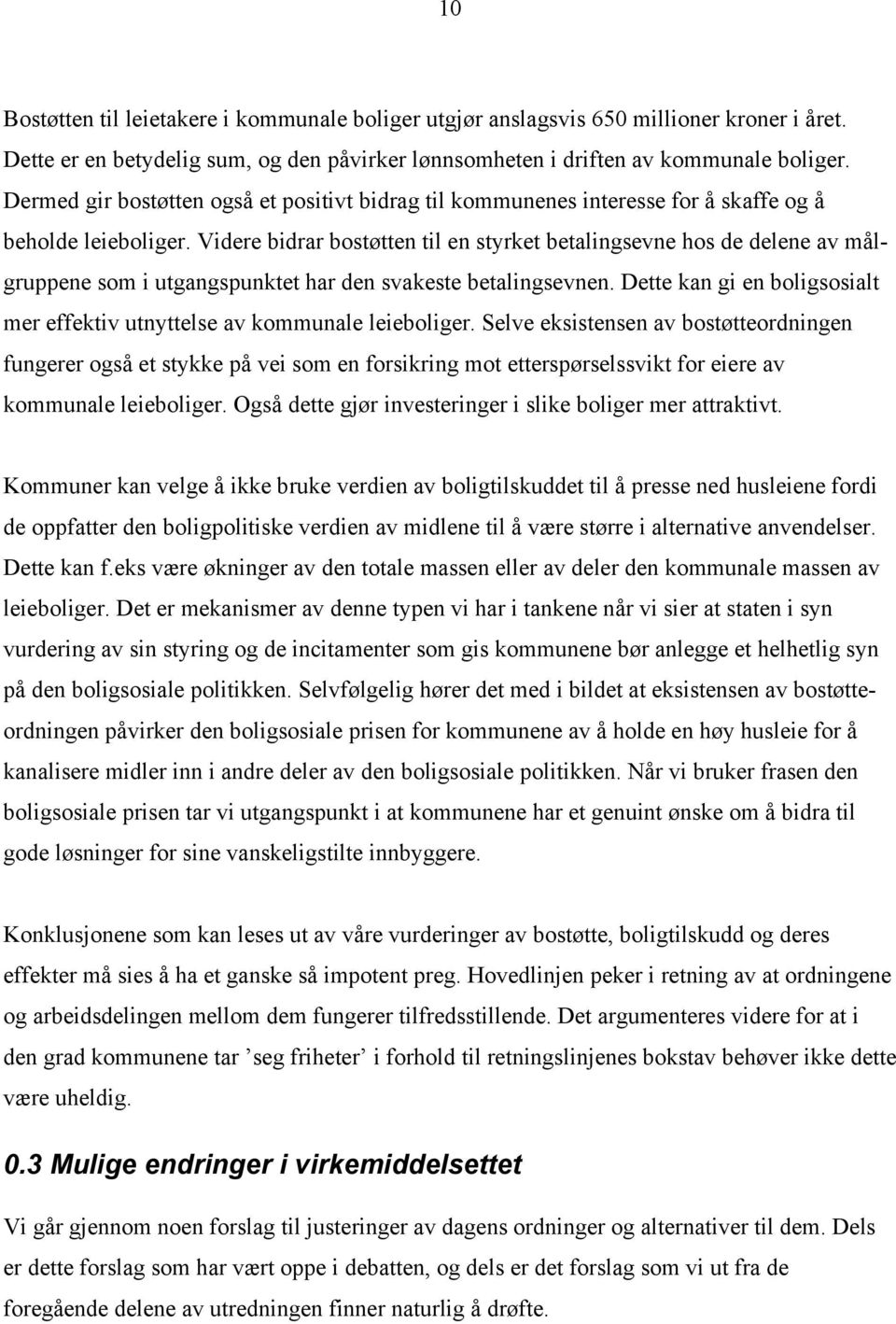 10

Bostøtten til leietakere i kommunale boliger utgjør anslagsvis 650 millioner kroner i året. Dette er en betydelig sum, og den påvirker lønnsomheten i driften av kommunale boliger. Dermed gir bostøtten også et positivt bidrag til kommunenes interesse for å skaffe og å beholde leieboliger. Videre bidrar bostøtten til en styrket betalingsevne hos de delene av målgruppene som i utgangspunktet har den svakeste betalingsevnen. Dette kan gi en boligsosialt mer effektiv utnyttelse av kommunale leieboliger. Selve eksistensen av bostøtteordningen fungerer også et stykke på vei som en forsikring mot etterspørselssvikt for eiere av kommunale leieboliger. Også dette gjør investeringer i slike boliger mer attraktivt.

Kommuner kan velge å ikke bruke verdien av boligtilskuddet til å presse ned husleiene fordi de oppfatter den boligpolitiske verdien av midlene til å være større i alternative anvendelser. Dette kan f.eks være økninger av den totale massen eller av deler den kommunale massen av leieboliger. Det er mekanismer av denne typen vi har i tankene når vi sier at staten i syn vurdering av sin styring og de incitamenter som gis kommunene bør anlegge et helhetlig syn på den boligsosiale politikken. Selvfølgelig hører det med i bildet at eksistensen av bostøtteordningen påvirker den boligsosiale prisen for kommunene av å holde en høy husleie for å kanalisere midler inn i andre deler av den boligsosiale politikken. Når vi bruker frasen den boligsosiale prisen tar vi utgangspunkt i at kommunene har et genuint ønske om å bidra til gode løsninger for sine vanskeligstilte innbyggere.

Konklusjonene som kan leses ut av våre vurderinger av bostøtte, boligtilskudd og deres effekter må sies å ha et ganske så impotent preg. Hovedlinjen peker i retning av at ordningene og arbeidsdelingen mellom dem fungerer tilfredsstillende. Det argumenteres videre for at i den grad kommunene tar ’seg friheter’ i forhold til retningslinjenes bokstav behøver ikke dette være uheldig.

0.3 Mulige endringer i virkemiddelsettet

Vi går gjennom noen forslag til justeringer av dagens ordninger og alternativer til dem. Dels er dette forslag som har vært oppe i debatten, og dels er det forslag som vi ut fra de foregående delene av utredningen finner naturlig å drøfte.